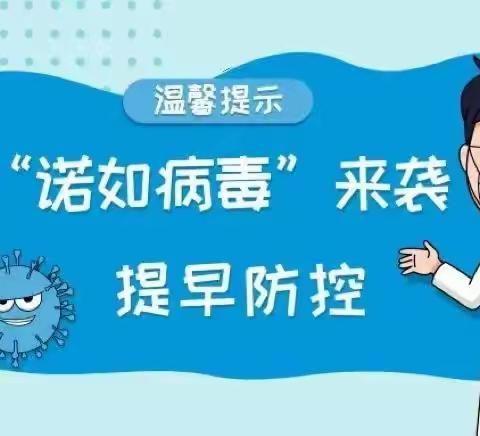 温馨提示

“诺如病毒”来袭

提早防控